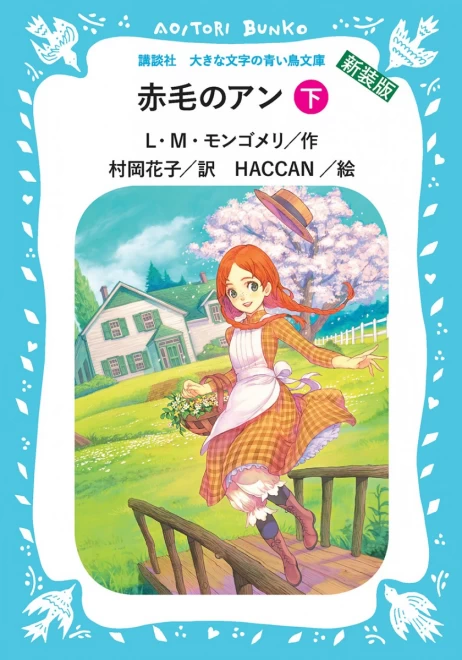 AOITORI BUNKO

講談社　大きな文字の青い鳥文庫

新装版

赤毛のアン 下

L・M・モンゴメリ／作

村岡花子／訳　HACCAN／絵